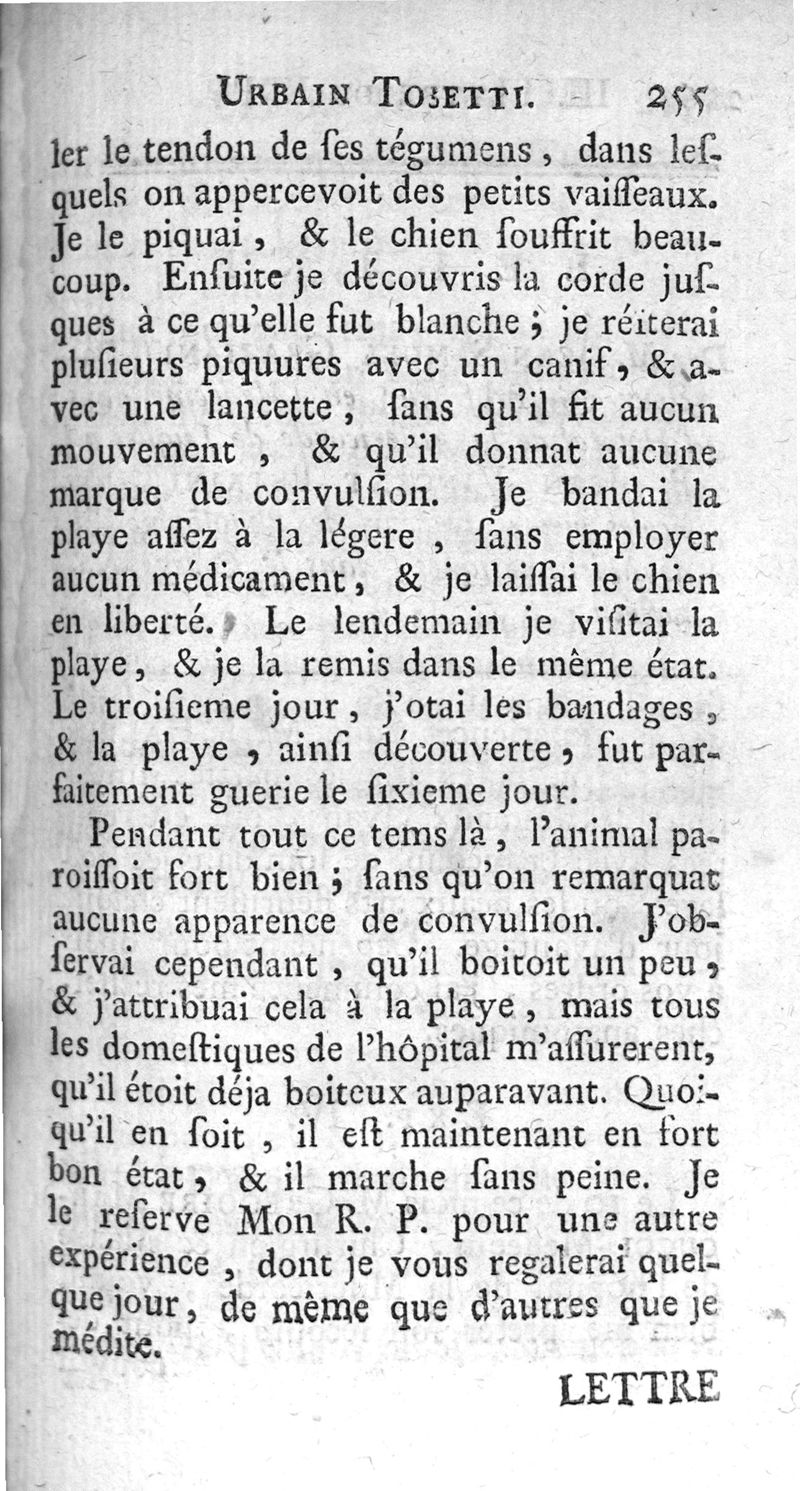 URBAIN TOSETTI. 255

ler le tendon de ſes tégumens, dans leſquels on appercevoit des petits vaiſſeaux. Je le piquai, & le chien ſouffrit beaucoup. Enſuite je découvris la corde juſques à ce qu'elle fut blanche; je réiterai pluſieurs piquures avec un canif, & avec une lancette, ſans qu'il fit aucun mouvement, & qu'il donnat aucune marque de convulſion. Je bandai la playe aſſez à la légere, ſans employer aucun médicament, & je laiſſai le chien en liberté. Le lendemain je viſitai la playe, & je la remis dans le même état. Le troiſieme jour, j'otai les bandages, & la playe, ainſi découverte, fut parfaitement guerie le ſixieme jour.

Pendant tout ce tems là, l'animal paroiſſoit fort bien; ſans qu'on remarquat aucune apparence de convulſion. J'obſervai cependant, qu'il boitoit un peu, & j'attribuai cela à la playe, mais tous les domeſtiques de l'hôpital m'aſſurerent, qu'il étoit déja boiteux auparavant. Quoiqu'il en ſoit, il eſt maintenant en fort bon état, & il marche ſans peine. Je le reſerve Mon R. P. pour une autre expérience, dont je vous regalerai quelque jour, de même que d'autres que je médite.

LETTRE